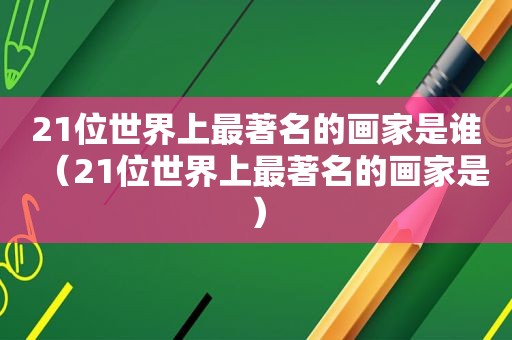 21位世界上最著名的画家是谁（21位世界上最著名的画家是）